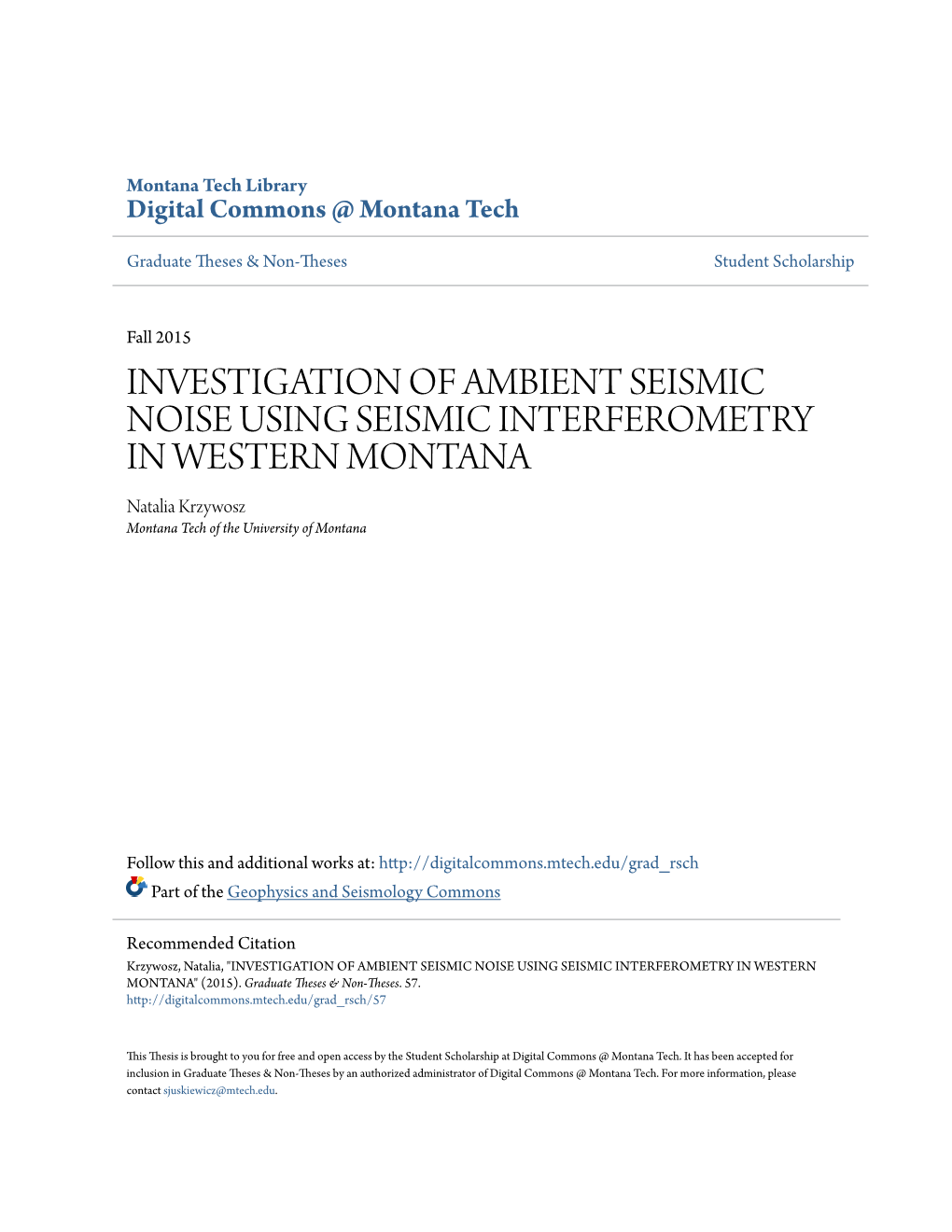 Montana Tech Library
Digital Commons @ Montana Tech

Graduate Theses & Non-Theses

Student Scholarship

Fall 2015

INVESTIGATION OF AMBIENT SEISMIC NOISE USING SEISMIC INTERFEROMETRY IN WESTERN MONTANA

Natalia Krzywosz
Montana Tech of the University of Montana

Follow this and additional works at: http://digitalcommons.mtech.edu/grad_rsch

Part of the Geophysics and Seismology Commons

Recommended Citation
Krzywosz, Natalia, "INVESTIGATION OF AMBIENT SEISMIC NOISE USING SEISMIC INTERFEROMETRY IN WESTERN MONTANA" (2015). Graduate Theses & Non-Theses. 57.
http://digitalcommons.mtech.edu/grad_rsch/57

This Thesis is brought to you for free and open access by the Student Scholarship at Digital Commons @ Montana Tech. It has been accepted for inclusion in Graduate Theses & Non-Theses by an authorized administrator of Digital Commons @ Montana Tech. For more information, please contact sjuskiewicz@mtech.edu.